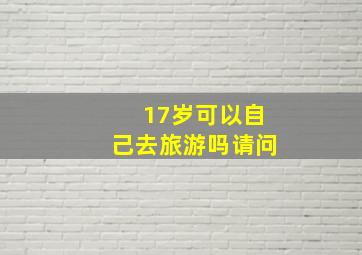 17岁可以自己去旅游吗请问